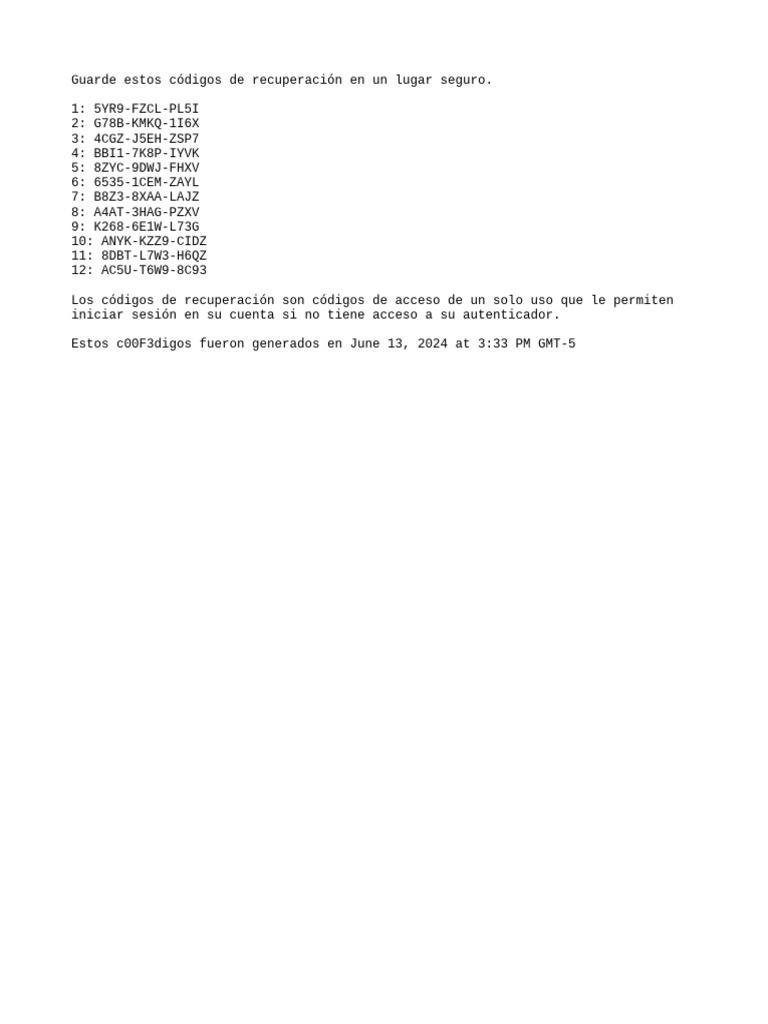 Guarde estos códigos de recuperación en un lugar seguro.

1: 5YR9-FZCL-PL5I
2: G78B-KMKQ-1I6X
3: 4CGZ-J5EH-ZSP7
4: BBI1-7K8P-IYVK
5: 8ZYC-9DWJ-FHXV
6: 6535-1CEM-ZAYL
7: B8Z3-8XAA-LAJZ
8: A4AT-3HAG-PZXV
9: K268-6E1W-L73G
10: ANYK-KZZ9-CIDZ
11: 8DBT-L7W3-H6QZ
12: AC5U-T6W9-8C93

Los códigos de recuperación son códigos de acceso de un solo uso que le permiten iniciar sesión en su cuenta si no tiene acceso a su autenticador.

Estos c00F3digos fueron generados en June 13, 2024 at 3:33 PM GMT-5